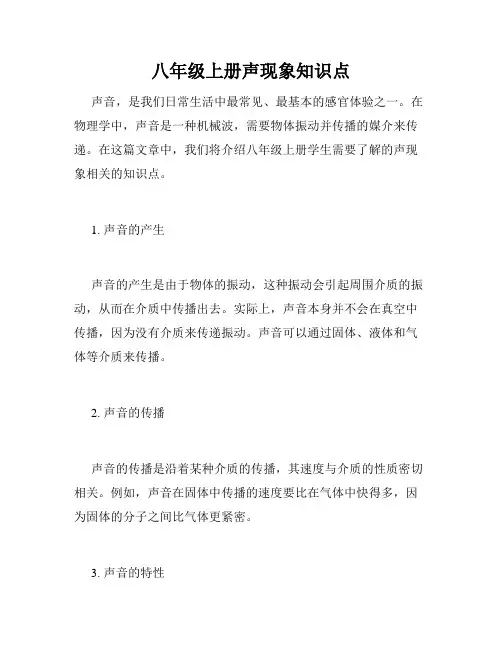 八年级上册声现象知识点

声音，是我们日常生活中最常见、最基本的感官体验之一。在物理学中，声音是一种机械波，需要物体振动并传播的媒介来传递。在这篇文章中，我们将介绍八年级上册学生需要了解的声现象相关的知识点。

1. 声音的产生

声音的产生是由于物体的振动，这种振动会引起周围介质的振动，从而在介质中传播出去。实际上，声音本身并不会在真空中传播，因为没有介质来传递振动。声音可以通过固体、液体和气体等介质来传播。

2. 声音的传播

声音的传播是沿着某种介质的传播，其速度与介质的性质密切相关。例如，声音在固体中传播的速度要比在气体中快得多，因为固体的分子之间比气体更紧密。

3. 声音的特性